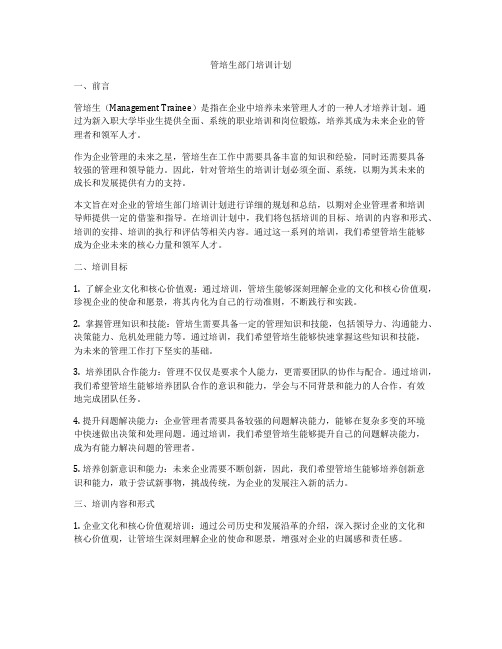 管培生部门培训计划

一、前言

管培生（Management Trainee）是指在企业中培养未来管理人才的一种人才培养计划。通过为新入职大学毕业生提供全面、系统的职业培训和岗位锻炼，培养其成为未来企业的管理者和领军人才。

作为企业管理的未来之星，管培生在工作中需要具备丰富的知识和经验，同时还需要具备较强的管理和领导能力。因此，针对管培生的培训计划必须全面、系统，以期为其未来的成长和发展提供有力的支持。

本文旨在对企业的管培生部门培训计划进行详细的规划和总结，以期对企业管理者和培训导师提供一定的借鉴和指导。在培训计划中，我们将包括培训的目标、培训的内容和形式、培训的安排、培训的执行和评估等相关内容。通过这一系列的培训，我们希望管培生能够成为企业未来的核心力量和领军人才。

二、培训目标

1. 了解企业文化和核心价值观：通过培训，管培生能够深刻理解企业的文化和核心价值观，珍视企业的使命和愿景，将其内化为自己的行动准则，不断践行和实践。

2. 掌握管理知识和技能：管培生需要具备一定的管理知识和技能，包括领导力、沟通能力、决策能力、危机处理能力等。通过培训，我们希望管培生能够快速掌握这些知识和技能，为未来的管理工作打下坚实的基础。

3. 培养团队合作能力：管理不仅仅是要求个人能力，更需要团队的协作与配合。通过培训，我们希望管培生能够培养团队合作的意识和能力，学会与不同背景和能力的人合作，有效地完成团队任务。

4. 提升问题解决能力：企业管理者需要具备较强的问题解决能力，能够在复杂多变的环境中快速做出决策和处理问题。通过培训，我们希望管培生能够提升自己的问题解决能力，成为有能力解决问题的管理者。

5. 培养创新意识和能力：未来企业需要不断创新，因此，我们希望管培生能够培养创新意识和能力，敢于尝试新事物，挑战传统，为企业的发展注入新的活力。

三、培训内容和形式

1. 企业文化和核心价值观培训：通过公司历史和发展沿革的介绍，深入探讨企业的文化和核心价值观，让管培生深刻理解企业的使命和愿景，增强对企业的归属感和责任感。